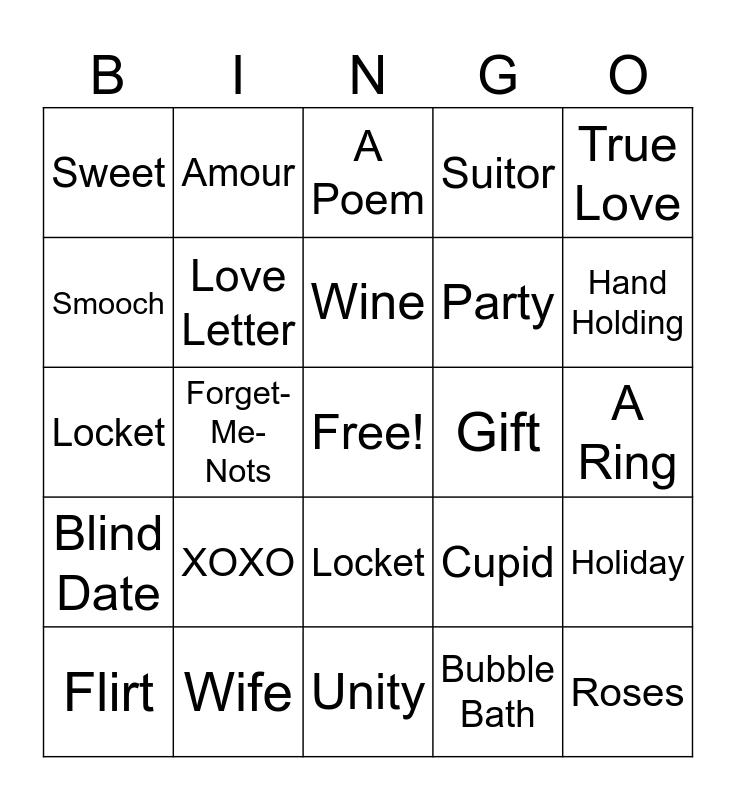 | B | I | N | G | O |
|---|---|---|---|---|
| Sweet | Amour | A Poem | Suitor | True Love |
| Smooch | Love Letter | Wine | Party | Hand Holding |
| Locket | Forget-Me-Nots | Free! | Gift | A Ring |
| Blind Date | XOXO | Locket | Cupid | Holiday |
| Flirt | Wife | Unity | Bubble Bath | Roses |